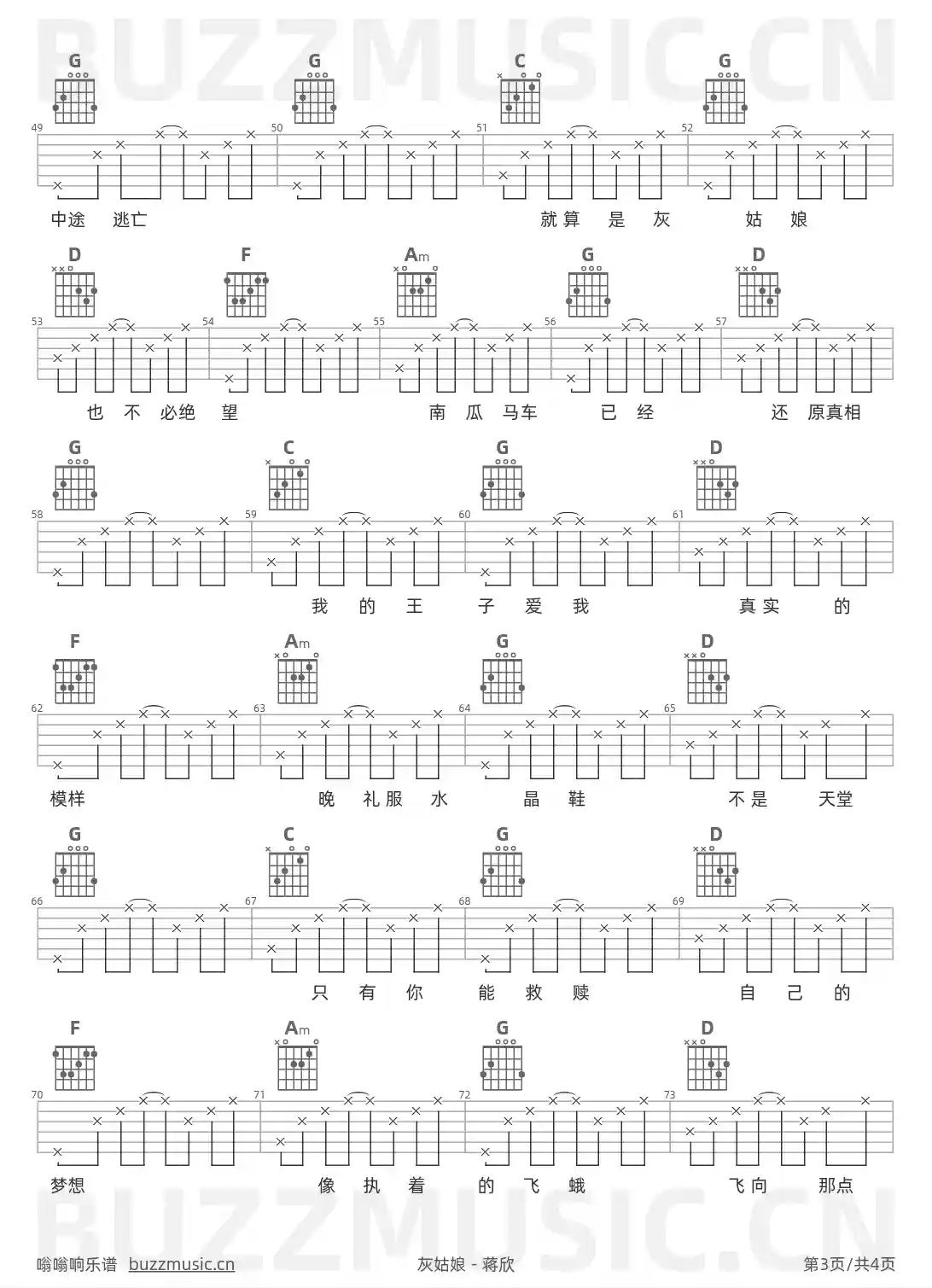 G G C G

49 50 51 52

中途 逃亡 就算 是 灰 姑 娘

D F Am G D

53 54 55 56 57

也 不 必绝 望 南 瓜 马车 已 经 还 原真相

G C G D

58 59 60 61

我 的 王 子 爱 我 真实 的

F Am G D

62 63 64 65

模样 晚 礼服 水 晶 鞋 不是 天堂

G C G D

66 67 68 69

只 有 你 能 救 赎 自 己 的

F Am G D

70 71 72 73

梦想 像 执 着 的 飞 蛾 飞向 那点

嗡嗡响乐谱 buzzmusic.cn 灰姑娘 - 蒋欣 第3页/共4页

BUZZMUSIC.CN